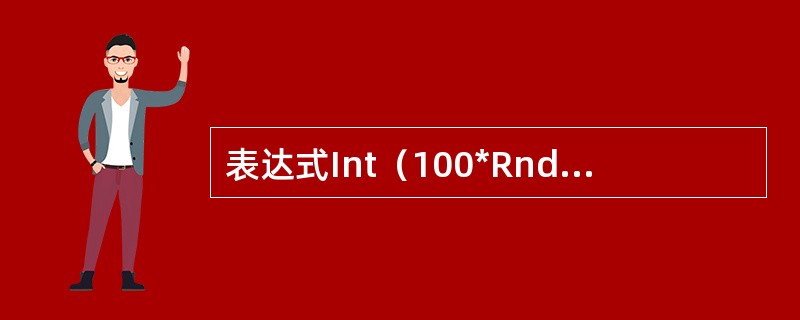 表达式Int（100*Rnd...